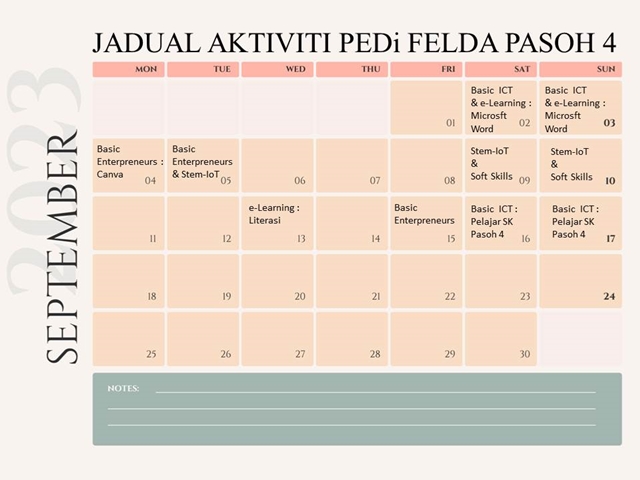 2023
SEPTEMBER

JADUAL AKTIVITI PEDi FELDA PASOH 4

| MON | TUE | WED | THU | FRI | SAT | SUN |
|---|---|---|---|---|---|---|
| | | | | 01 | Basic ICT & e-Learning : Microsft Word 02 | Basic ICT & e-Learning : Microsft Word 03 |
| Basic Enterpreneurs : Canva 04 | Basic Enterpreneurs & Stem-IoT 05 | 06 | 07 | 08 | Stem-IoT & Soft Skills 09 | Stem-IoT & Soft Skills 10 |
| 11 | 12 | e-Learning : Literasi 13 | 14 | Basic Enterpreneurs 15 | Basic ICT : Pelajar SK Pasoh 4 16 | Basic ICT : Pelajar SK Pasoh 4 17 |
| 18 | 19 | 20 | 21 | 22 | 23 | 24 |
| 25 | 26 | 27 | 28 | 29 | 30 | |

NOTES: